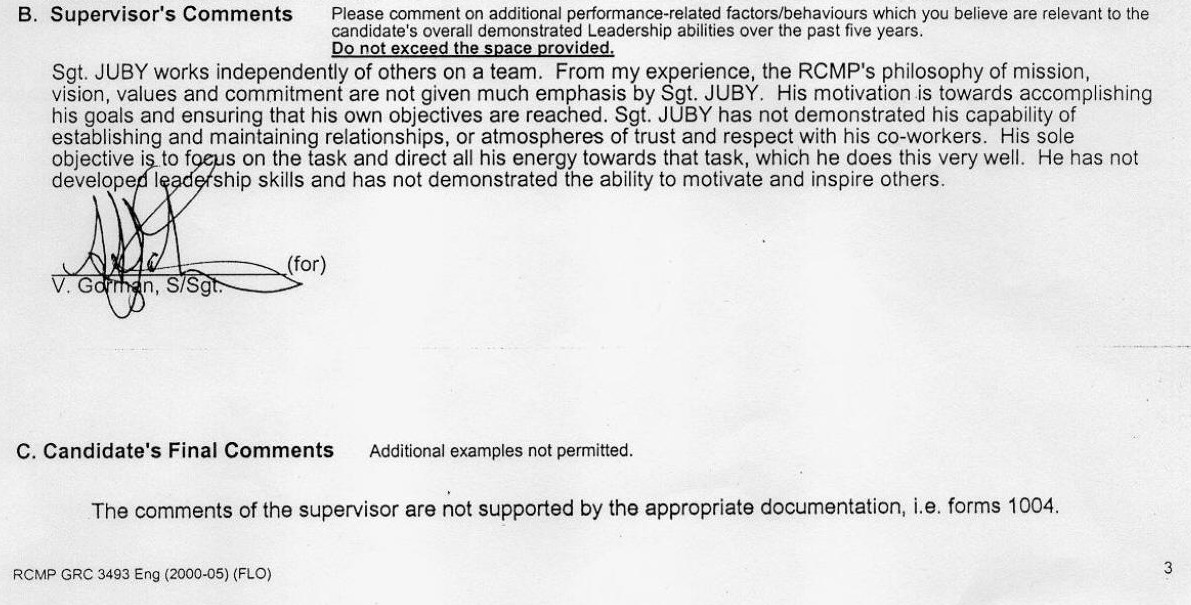 B. Supervisor's Comments

Please comment on additional performance-related factors/behaviours which you believe are relevant to the candidate's overall demonstrated Leadership abilities over the past five years.
Do not exceed the space provided.

Sgt. JUBY works independently of others on a team. From my experience, the RCMP's philosophy of mission, vision, values and commitment are not given much emphasis by Sgt. JUBY. His motivation is towards accomplishing his goals and ensuring that his own objectives are reached. Sgt. JUBY has not demonstrated his capability of establishing and maintaining relationships, or atmospheres of trust and respect with his co-workers. His sole objective is to focus on the task and direct all his energy towards that task, which he does this very well. He has not developed leadership skills and has not demonstrated the ability to motivate and inspire others.

(for)
V. Gorman, S/Sgt.

C. Candidate's Final Comments

Additional examples not permitted.

The comments of the supervisor are not supported by the appropriate documentation, i.e. forms 1004.

RCMP GRC 3493 Eng (2000-05) (FLO)

3